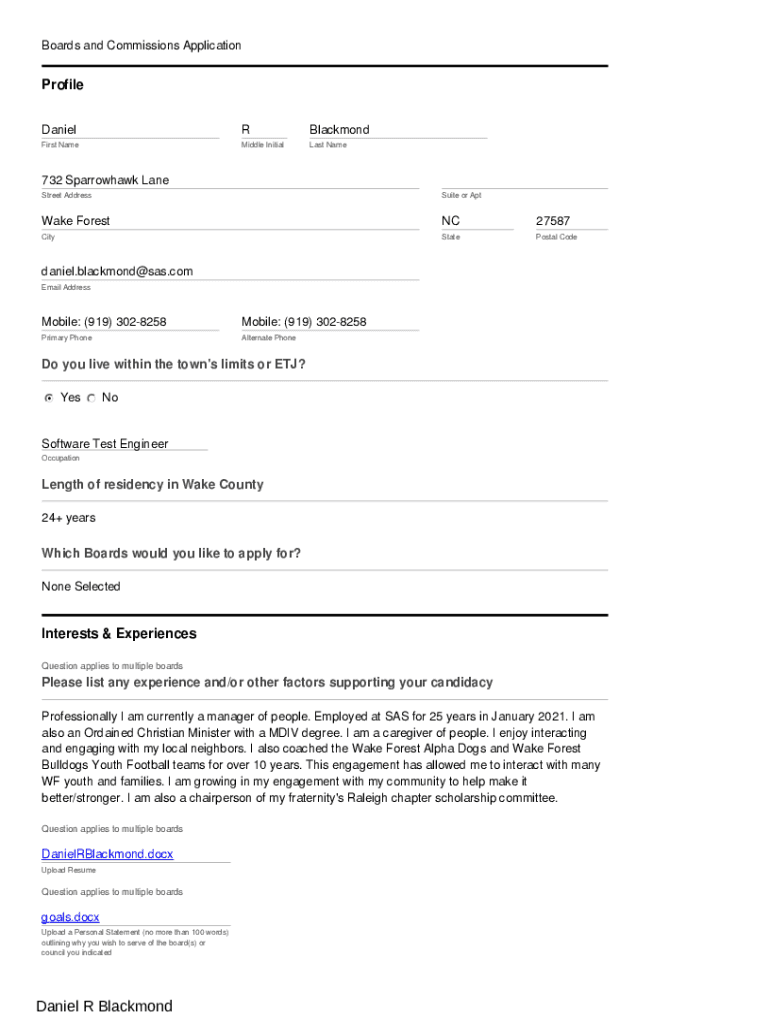 Boards and Commissions Application

Profile

Daniel
First Name

R
Middle Initial

Blackmond
Last Name

732 Sparrowhawk Lane
Street Address

Suite or Apt

Wake Forest
City

NC
State

27587
Postal Code

daniel.blackmond@sas.com
Email Address

Mobile: (919) 302-8258
Primary Phone

Mobile: (919) 302-8258
Alternate Phone

Do you live within the town's limits or ETJ?

Yes No

Software Test Engineer
Occupation

Length of residency in Wake County

24+ years

Which Boards would you like to apply for?

None Selected

Interests & Experiences

Question applies to multiple boards

Please list any experience and/or other factors supporting your candidacy

Professionally I am currently a manager of people. Employed at SAS for 25 years in January 2021. I am also an Ordained Christian Minister with a MDIV degree. I am a caregiver of people. I enjoy interacting and engaging with my local neighbors. I also coached the Wake Forest Alpha Dogs and Wake Forest Bulldogs Youth Football teams for over 10 years. This engagement has allowed me to interact with many WF youth and families. I am growing in my engagement with my community to help make it better/stronger. I am also a chairperson of my fraternity's Raleigh chapter scholarship committee.

Question applies to multiple boards

DanielRBlackmond.docx
Upload Resume

Question applies to multiple boards

goals.docx
Upload a Personal Statement (no more than 100 words) outlining why you wish to serve of the board(s) or council you indicated

Daniel R Blackmond